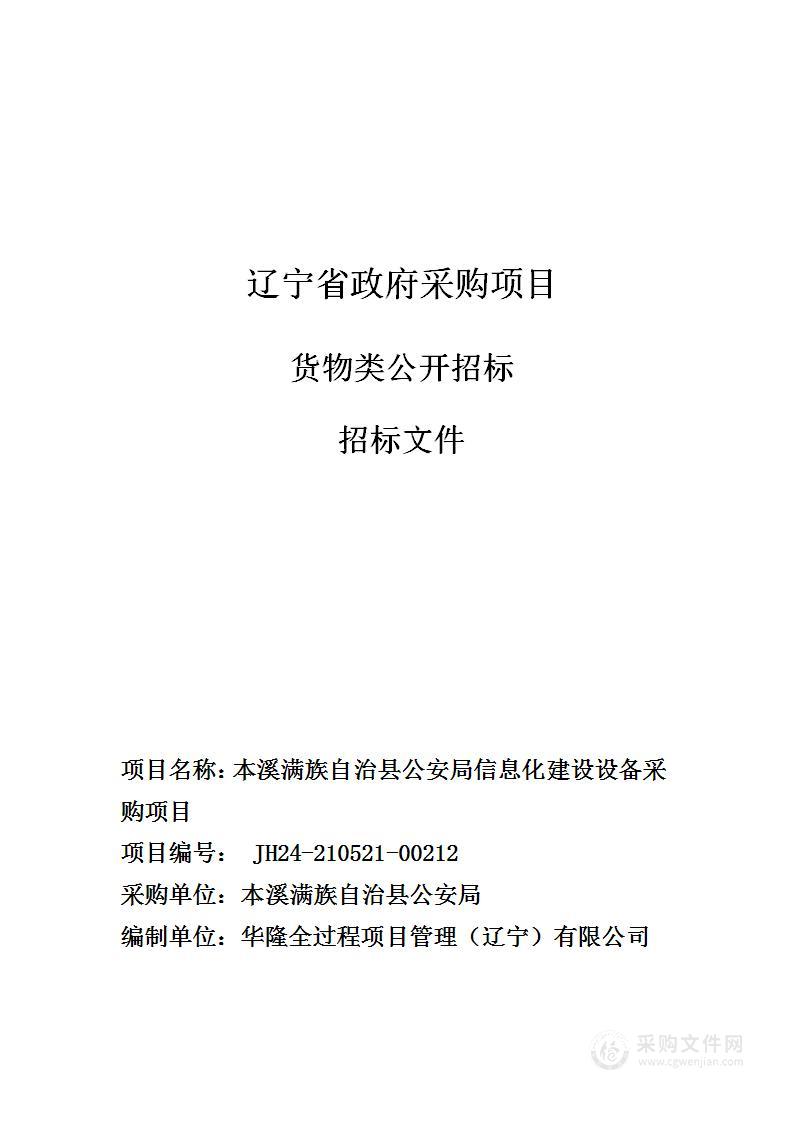 辽宁省政府采购项目

货物类公开招标

招标文件

项目名称：本溪满族自治县公安局信息化建设设备采购项目

项目编号： JH24-210521-00212

采购单位：本溪满族自治县公安局

编制单位：华隆全过程项目管理（辽宁）有限公司

采购文件网
www.cgwenjian.com